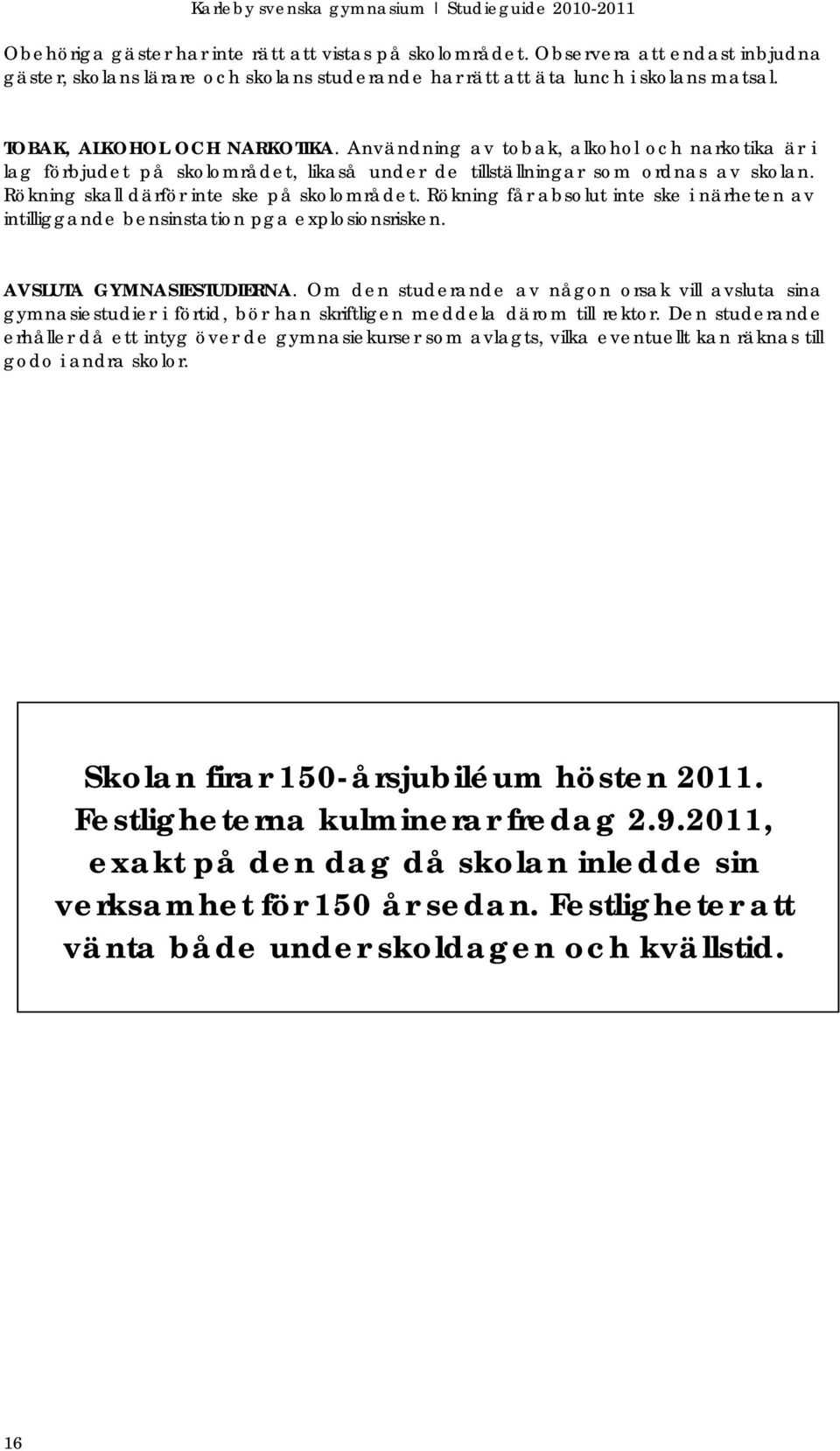 Karleby svenska gymnasium Studieguide 2010-2011

Obehöriga gäster har inte rätt att vistas på skolområdet. Observera att endast inbjudna gäster, skolans lärare och skolans studerande har rätt att äta lunch i skolans matsal.

TOBAK, ALKOHOL OCH NARKOTIKA. Användning av tobak, alkohol och narkotika är i lag förbjudet på skolområdet, likaså under de tillställningar som ordnas av skolan. Rökning skall därför inte ske på skolområdet. Rökning får absolut inte ske i närheten av intilliggande bensinstation pga explosionsrisken.

AVSLUTA GYMNASIESTUDIERNA. Om den studerande av någon orsak vill avsluta sina gymnasiestudier i förtid, bör han skriftligen meddela därom till rektor. Den studerande erhåller då ett intyg över de gymnasiekurser som avlagts, vilka eventuellt kan räknas till godo i andra skolor.

Skolan firar 150-årsjubiléum hösten 2011. Festligheterna kulminerar fredag 2.9.2011, exakt på den dag då skolan inledde sin verksamhet för 150 år sedan. Festligheter att vänta både under skoldagen och kvällstid.

16